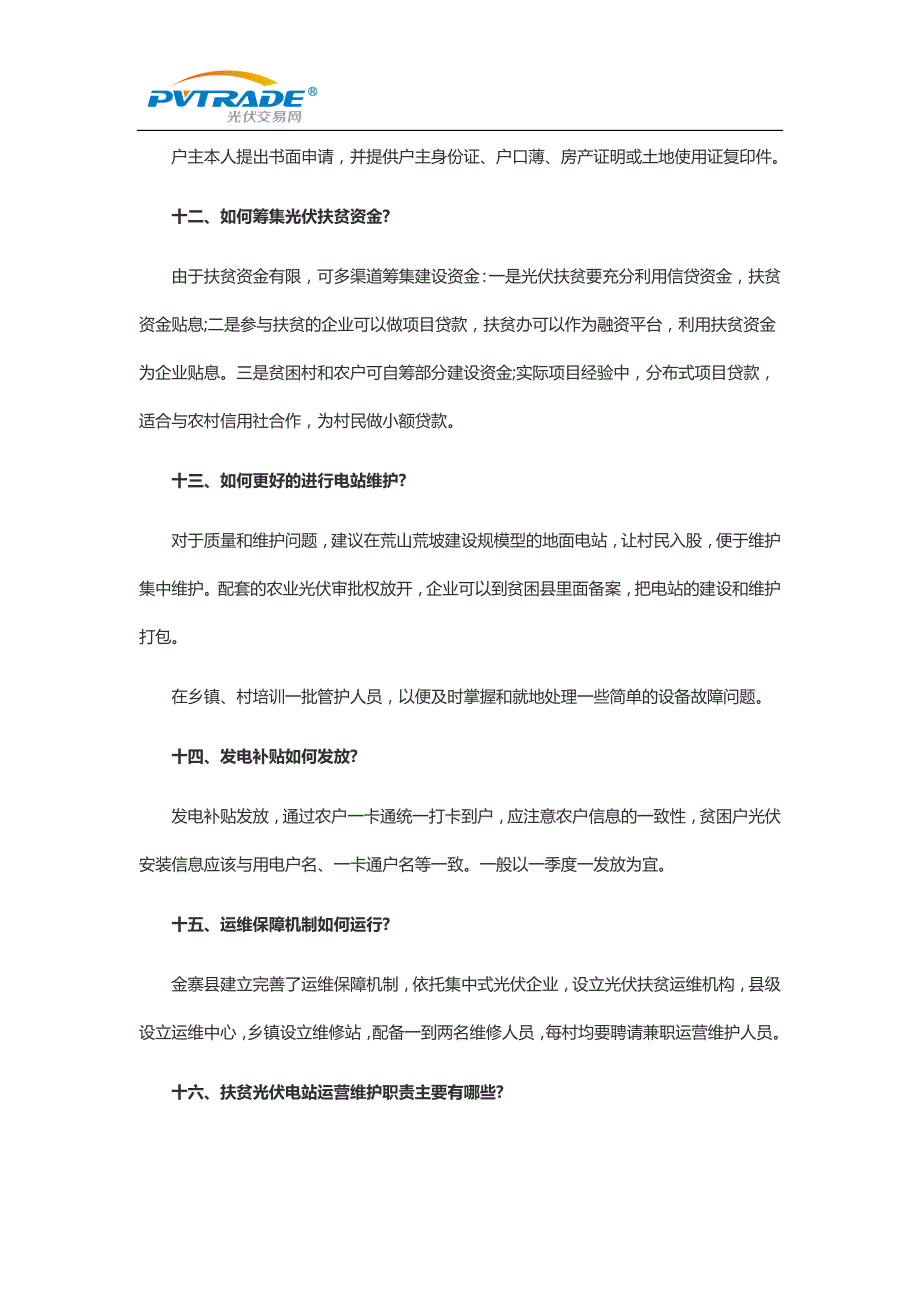 PVTRADE®
光伏交易网

户主本人提出书面申请，并提供户主身份证、户口薄、房产证明或土地使用证复印件。

十二、如何筹集光伏扶贫资金?

由于扶贫资金有限，可多渠道筹集建设资金:一是光伏扶贫要充分利用信贷资金，扶贫资金贴息;二是参与扶贫的企业可以做项目贷款，扶贫办可以作为融资平台，利用扶贫资金为企业贴息。三是贫困村和农户可自筹部分建设资金;实际项目经验中，分布式项目贷款，适合与农村信用社合作，为村民做小额贷款。

十三、如何更好的进行电站维护?

对于质量和维护问题，建议在荒山荒坡建设规模型的地面电站，让村民入股，便于维护集中维护。配套的农业光伏审批权放开，企业可以到贫困县里面备案，把电站的建设和维护打包。

在乡镇、村培训一批管护人员，以便及时掌握和就地处理一些简单的设备故障问题。

十四、发电补贴如何发放?

发电补贴发放，通过农户一卡通统一打卡到户，应注意农户信息的一致性，贫困户光伏安装信息应该与用电户名、一卡通户名等一致。一般以一季度一发放为宜。

十五、运维保障机制如何运行?

金寨县建立完善了运维保障机制，依托集中式光伏企业，设立光伏扶贫运维机构，县级设立运维中心，乡镇设立维修站，配备一到两名维修人员，每村均要聘请兼职运营维护人员。

十六、扶贫光伏电站运营维护职责主要有哪些?